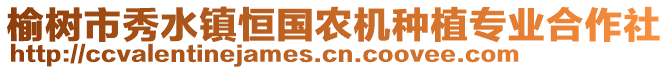 榆树市秀水镇恒国农机种植专业合作社
http://ccvalentinejames.cn.coovee.com